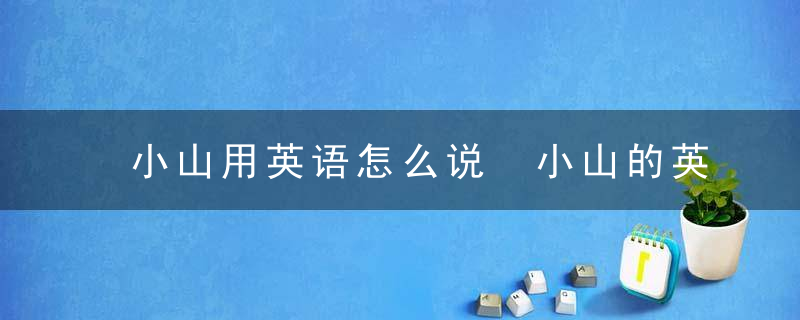 小山用英语怎么说　小山的英